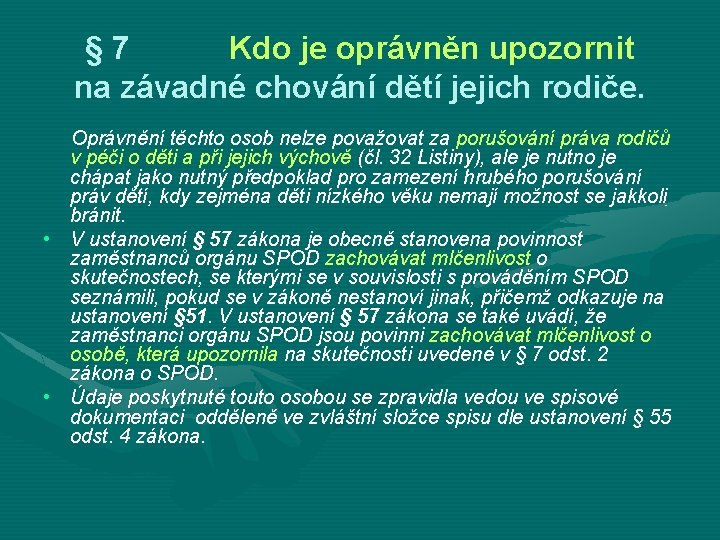 § 7 Kdo je oprávněn upozornit na závadné chování dětí jejich rodiče.

Oprávnění těchto osob nelze považovat za porušování práva rodičů v péči o děti a při jejich výchově (čl. 32 Listiny), ale je nutno je chápat jako nutný předpoklad pro zamezení hrubého porušování práv dětí, kdy zejména děti nízkého věku nemají možnost se jakkoli bránit.

• V ustanovení § 57 zákona je obecně stanovena povinnost zaměstnanců orgánu SPOD zachovávat mlčenlivost o skutečnostech, se kterými se v souvislosti s prováděním SPOD seznámili, pokud se v zákoně nestanoví jinak, přičemž odkazuje na ustanovení §51. V ustanovení § 57 zákona se také uvádí, že zaměstnanci orgánu SPOD jsou povinni zachovávat mlčenlivost o osobě, která upozornila na skutečnosti uvedené v § 7 odst. 2 zákona o SPOD.

• Údaje poskytnuté touto osobou se zpravidla vedou ve spisové dokumentaci odděleně ve zvláštní složce spisu dle ustanovení § 55 odst. 4 zákona.